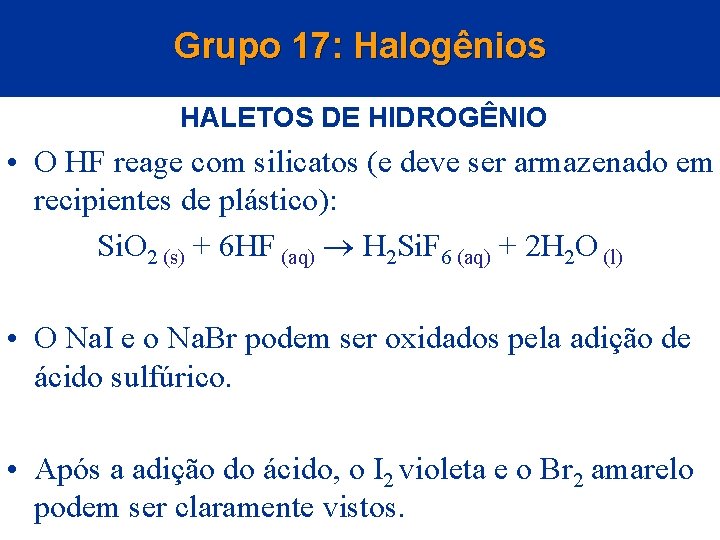 Grupo 17: Halogênios

HALETOS DE HIDROGÊNIO

• O HF reage com silicatos (e deve ser armazenado em recipientes de plástico):

$SiO_{2\,(s)} + 6HF_{(aq)} \rightarrow H_2SiF_{6\,(aq)} + 2H_2O_{(l)}$

• O NaI e o NaBr podem ser oxidados pela adição de ácido sulfúrico.

• Após a adição do ácido, o $I_2$ violeta e o $Br_2$ amarelo podem ser claramente vistos.